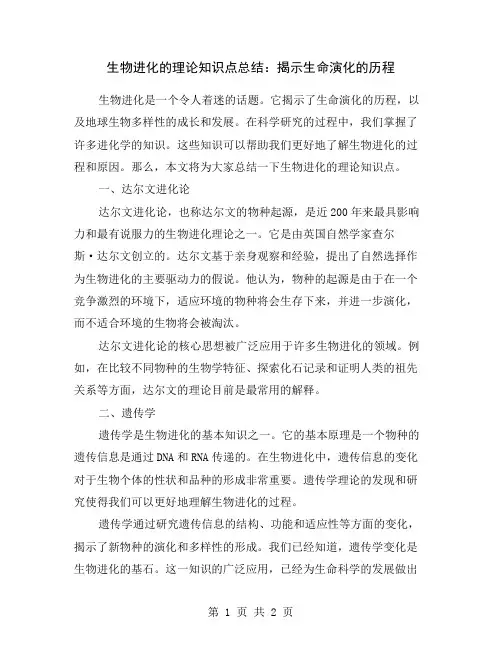 生物进化的理论知识点总结：揭示生命演化的历程

生物进化是一个令人着迷的话题。它揭示了生命演化的历程，以及地球生物多样性的成长和发展。在科学研究的过程中，我们掌握了许多进化学的知识。这些知识可以帮助我们更好地了解生物进化的过程和原因。那么，本文将为大家总结一下生物进化的理论知识点。

一、达尔文进化论

达尔文进化论，也称达尔文的物种起源，是近200年来最具影响力和最有说服力的生物进化理论之一。它是由英国自然学家查尔斯·达尔文创立的。达尔文基于亲身观察和经验，提出了自然选择作为生物进化的主要驱动力的假说。他认为，物种的起源是由于在一个竞争激烈的环境下，适应环境的物种将会生存下来，并进一步演化，而不适合环境的生物将会被淘汰。

达尔文进化论的核心思想被广泛应用于许多生物进化的领域。例如，在比较不同物种的生物学特征、探索化石记录和证明人类的祖先关系等方面，达尔文的理论目前是最常用的解释。

二、遗传学

遗传学是生物进化的基本知识之一。它的基本原理是一个物种的遗传信息是通过DNA和RNA传递的。在生物进化中，遗传信息的变化对于生物个体的性状和品种的形成非常重要。遗传学理论的发现和研究使得我们可以更好地理解生物进化的过程。

遗传学通过研究遗传信息的结构、功能和适应性等方面的变化，揭示了新物种的演化和多样性的形成。我们已经知道，遗传学变化是生物进化的基石。这一知识的广泛应用，已经为生命科学的发展做出

第 1 页 共 2 页